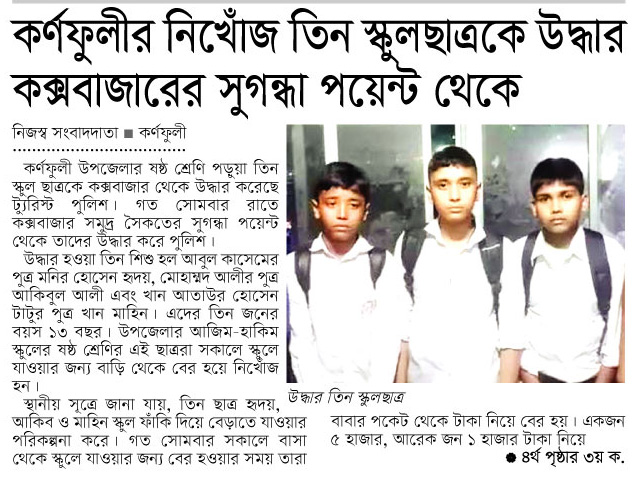 কর্ণফুলীর নিখোঁজ তিন স্কুলছাত্রকে উদ্ধার কক্সবাজারের সুগন্ধা পয়েন্ট থেকে

নিজস্ব সংবাদদাতা ■ কর্ণফুলী

কর্ণফুলী উপজেলার ষষ্ঠ শ্রেণি পড়ুয়া তিন স্কুল ছাত্রকে কক্সবাজার থেকে উদ্ধার করেছে ট্যুরিস্ট পুলিশ। গত সোমবার রাতে কক্সবাজার সমুদ্র সৈকতের সুগন্ধা পয়েন্ট থেকে তাদের উদ্ধার করে পুলিশ।

উদ্ধার হওয়া তিন শিশু হল আবুল কাসেমের পুত্র মনির হোসেন হৃদয়, মোহাম্মদ আলীর পুত্র আকিবুল আলী এবং খান আতাউর হোসেন টাটুর পুত্র খান মাহিন। এদের তিন জনের বয়স ১৩ বছর। উপজেলার আজিম-হাকিম স্কুলের ষষ্ঠ শ্রেণির এই ছাত্ররা সকালে স্কুলে যাওয়ার জন্য বাড়ি থেকে বের হয়ে নিখোঁজ হন।

স্থানীয় সূত্রে জানা যায়, তিন ছাত্র হৃদয়, আকিব ও মাহিন স্কুল ফাঁকি দিয়ে বেড়াতে যাওয়ার পরিকল্পনা করে। গত সোমবার সকালে বাসা থেকে স্কুলে যাওয়ার জন্য বের হওয়ার সময় তারা

উদ্ধার তিন স্কুলছাত্র

বাবার পকেট থেকে টাকা নিয়ে বের হয়। একজন ৫ হাজার, আরেক জন ১ হাজার টাকা নিয়ে

● ৪র্থ পৃষ্ঠার ৩য় ক.